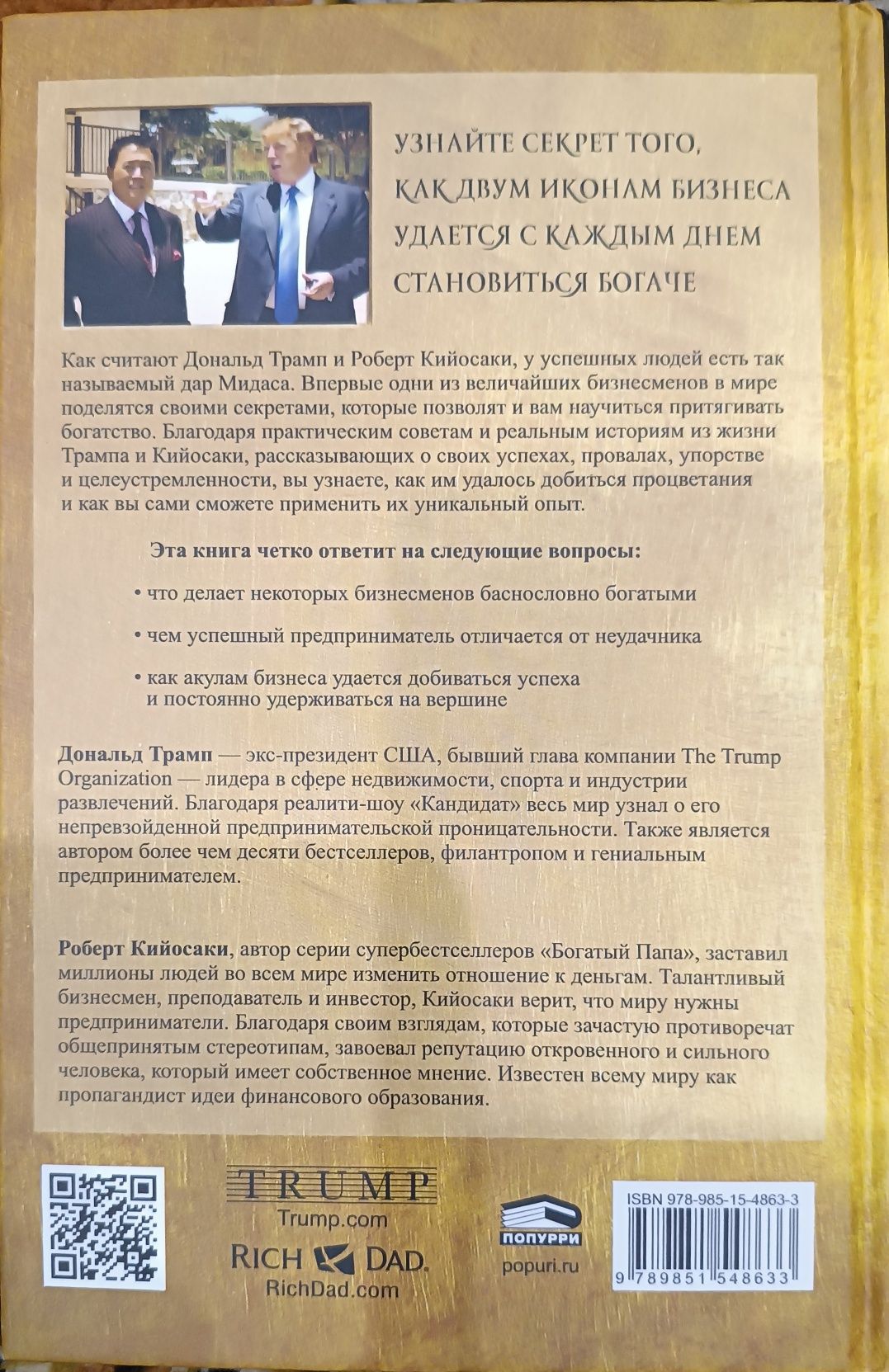 УЗНАЙТЕ СЕКРЕТ ТОГО, КАК ДВУМ ИКОНАМ БИЗНЕСА УДАЕТСЯ С КАЖДЫМ ДНЕМ СТАНОВИТЬСЯ БОГАЧЕ

Как считают Дональд Трамп и Роберт Кийосаки, у успешных людей есть так называемый дар Мидаса. Впервые одни из величайших бизнесменов в мире поделятся своими секретами, которые позволят и вам научиться притягивать богатство. Благодаря практическим советам и реальным историям из жизни Трампа и Кийосаки, рассказывающих о своих успехах, провалах, упорстве и целеустремленности, вы узнаете, как им удалось добиться процветания и как вы сами сможете применить их уникальный опыт.

Эта книга четко ответит на следующие вопросы:

• что делает некоторых бизнесменов баснословно богатыми

• чем успешный предприниматель отличается от неудачника

• как акулам бизнеса удается добиваться успеха и постоянно удерживаться на вершине

Дональд Трамп — экс-президент США, бывший глава компании The Trump Organization — лидера в сфере недвижимости, спорта и индустрии развлечений. Благодаря реалити-шоу «Кандидат» весь мир узнал о его непревзойденной предпринимательской проницательности. Также является автором более чем десяти бестселлеров, филантропом и гениальным предпринимателем.

Роберт Кийосаки, автор серии супербестселлеров «Богатый Папа», заставил миллионы людей во всем мире изменить отношение к деньгам. Талантливый бизнесмен, преподаватель и инвестор, Кийосаки верит, что миру нужны предприниматели. Благодаря своим взглядам, которые зачастую противоречат общепринятым стереотипам, завоевал репутацию откровенного и сильного человека, который имеет собственное мнение. Известен всему миру как пропагандист идеи финансового образования.

TRUMP
Trump.com
RICH DAD.
RichDad.com

ПОПУРРИ
popuri.ru

ISBN 978-985-15-4863-3
9 789851 548633